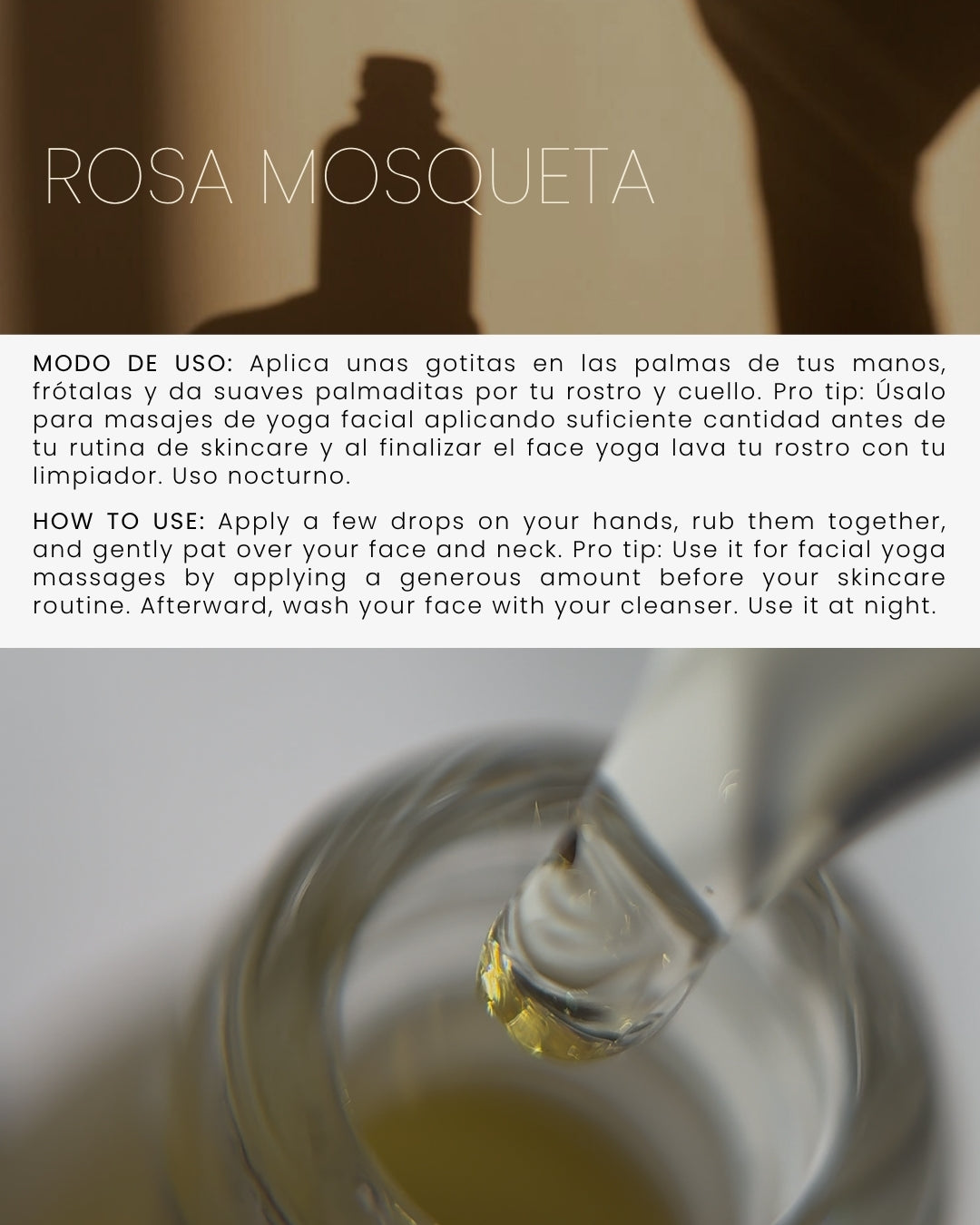 ROSA MOSQUETA

MODO DE USO: Aplica unas gotitas en las palmas de tus manos, frótalas y da suaves palmaditas por tu rostro y cuello. Pro tip: Úsalo para masajes de yoga facial aplicando suficiente cantidad antes de tu rutina de skincare y al finalizar el face yoga lava tu rostro con tu limpiador. Uso nocturno.

HOW TO USE: Apply a few drops on your hands, rub them together, and gently pat over your face and neck. Pro tip: Use it for facial yoga massages by applying a generous amount before your skincare routine. Afterward, wash your face with your cleanser. Use it at night.